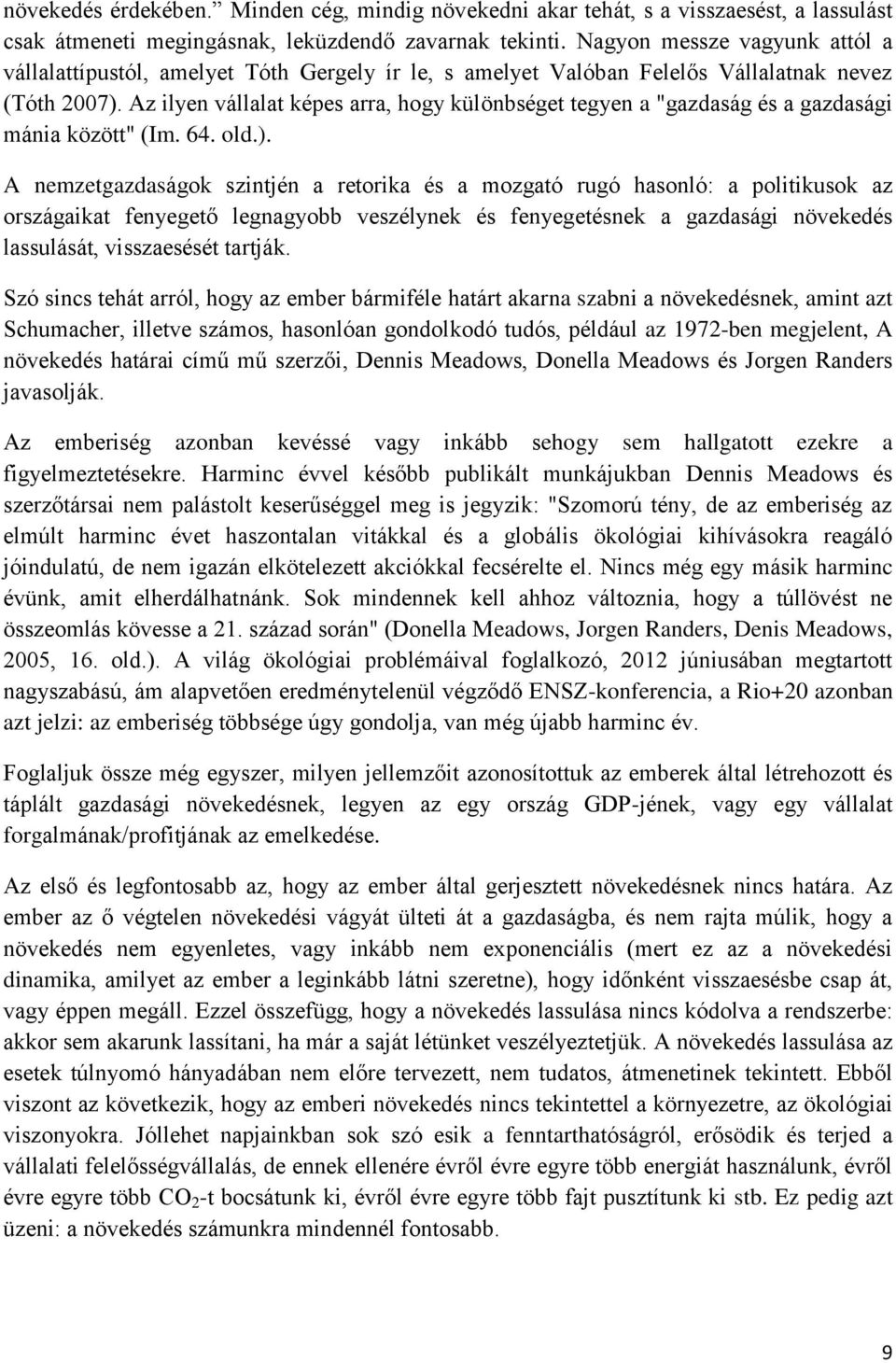 növekedés érdekében.” Minden cég, mindig növekedni akar tehát, s a visszaesést, a lassulást csak átmeneti megingásnak, leküzdendő zavarnak tekinti. Nagyon messze vagyunk attól a vállalattípustól, amelyet Tóth Gergely ír le, s amelyet Valóban Felelős Vállalatnak nevez (Tóth 2007). Az ilyen vállalat képes arra, hogy különbséget tegyen a "gazdaság és a gazdasági mánia között" (Im. 64. old.).

A nemzetgazdaságok szintjén a retorika és a mozgató rugó hasonló: a politikusok az országaikat fenyegető legnagyobb veszélynek és fenyegetésnek a gazdasági növekedés lassulását, visszaesését tartják.

Szó sincs tehát arról, hogy az ember bármiféle határt akarna szabni a növekedésnek, amint azt Schumacher, illetve számos, hasonlóan gondolkodó tudós, például az 1972-ben megjelent, A növekedés határai című mű szerzői, Dennis Meadows, Donella Meadows és Jorgen Randers javasolják.

Az emberiség azonban kevéssé vagy inkább sehogy sem hallgatott ezekre a figyelmeztetésekre. Harminc évvel később publikált munkájukban Dennis Meadows és szerzőtársai nem palástolt keserűséggel meg is jegyzik: "Szomorú tény, de az emberiség az elmúlt harminc évet haszontalan vitákkal és a globális ökológiai kihívásokra reagáló jóindulatú, de nem igazán elkötelezett akciókkal fecsérelte el. Nincs még egy másik harminc évünk, amit elherdálhatnánk. Sok mindennek kell ahhoz változnia, hogy a túllövést ne összeomlás kövesse a 21. század során" (Donella Meadows, Jorgen Randers, Denis Meadows, 2005, 16. old.). A világ ökológiai problémáival foglalkozó, 2012 júniusában megtartott nagyszabású, ám alapvetően eredménytelenül végződő ENSZ-konferencia, a Rio+20 azonban azt jelzi: az emberiség többsége úgy gondolja, van még újabb harminc év.

Foglaljuk össze még egyszer, milyen jellemzőit azonosítottuk az emberek által létrehozott és táplált gazdasági növekedésnek, legyen az egy ország GDP-jének, vagy egy vállalat forgalmának/profitjának az emelkedése.

Az első és legfontosabb az, hogy az ember által gerjesztett növekedésnek nincs határa. Az ember az ő végtelen növekedési vágyát ülteti át a gazdaságba, és nem rajta múlik, hogy a növekedés nem egyenletes, vagy inkább nem exponenciális (mert ez az a növekedési dinamika, amilyet az ember a leginkább látni szeretne), hogy időnként visszaesésbe csap át, vagy éppen megáll. Ezzel összefügg, hogy a növekedés lassulása nincs kódolva a rendszerbe: akkor sem akarunk lassítani, ha már a saját létünket veszélyeztetjük. A növekedés lassulása az esetek túlnyomó hányadában nem előre tervezett, nem tudatos, átmenetinek tekintett. Ebből viszont az következik, hogy az emberi növekedés nincs tekintettel a környezetre, az ökológiai viszonyokra. Jóllehet napjainkban sok szó esik a fenntarthatóságról, erősödik és terjed a vállalati felelősségvállalás, de ennek ellenére évről évre egyre több energiát használunk, évről évre egyre több $CO_2$-t bocsátunk ki, évről évre egyre több fajt pusztítunk ki stb. Ez pedig azt üzeni: a növekedés számunkra mindennél fontosabb.

9